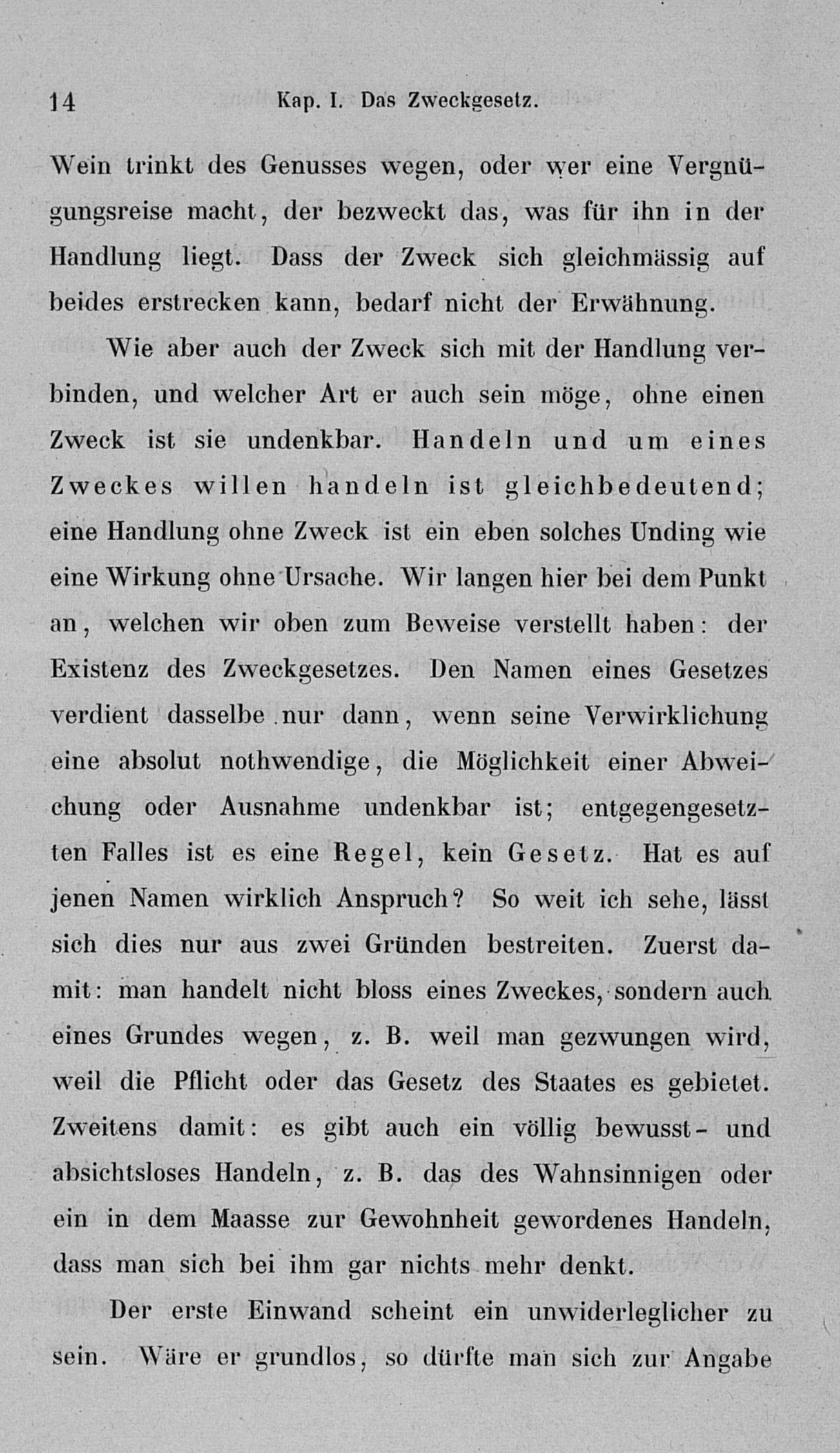 14 Kap. I. Das Zweckgesetz.

Wein trinkt des Genusses wegen, oder wer eine Vergnügungsreise macht, der bezweckt das, was für ihn in der Handlung liegt. Dass der Zweck sich gleichmässig auf beides erstrecken kann, bedarf nicht der Erwähnung.

Wie aber auch der Zweck sich mit der Handlung verbinden, und welcher Art er auch sein möge, ohne einen Zweck ist sie undenkbar. Handeln und um eines Zweckes willen handeln ist gleichbedeutend; eine Handlung ohne Zweck ist ein eben solches Unding wie eine Wirkung ohne Ursache. Wir langen hier bei dem Punkt an, welchen wir oben zum Beweise verstellt haben: der Existenz des Zweckgesetzes. Den Namen eines Gesetzes verdient dasselbe nur dann, wenn seine Verwirklichung eine absolut nothwendige, die Möglichkeit einer Abweichung oder Ausnahme undenkbar ist; entgegengesetzten Falles ist es eine Regel, kein Gesetz. Hat es auf jenen Namen wirklich Anspruch? So weit ich sehe, lässt sich dies nur aus zwei Gründen bestreiten. Zuerst damit: man handelt nicht bloss eines Zweckes, sondern auch eines Grundes wegen, z. B. weil man gezwungen wird, weil die Pflicht oder das Gesetz des Staates es gebietet. Zweitens damit: es gibt auch ein völlig bewusst- und absichtsloses Handeln, z. B. das des Wahnsinnigen oder ein in dem Maasse zur Gewohnheit gewordenes Handeln, dass man sich bei ihm gar nichts mehr denkt.

Der erste Einwand scheint ein unwiderleglicher zu sein. Wäre er grundlos, so dürfte man sich zur Angabe